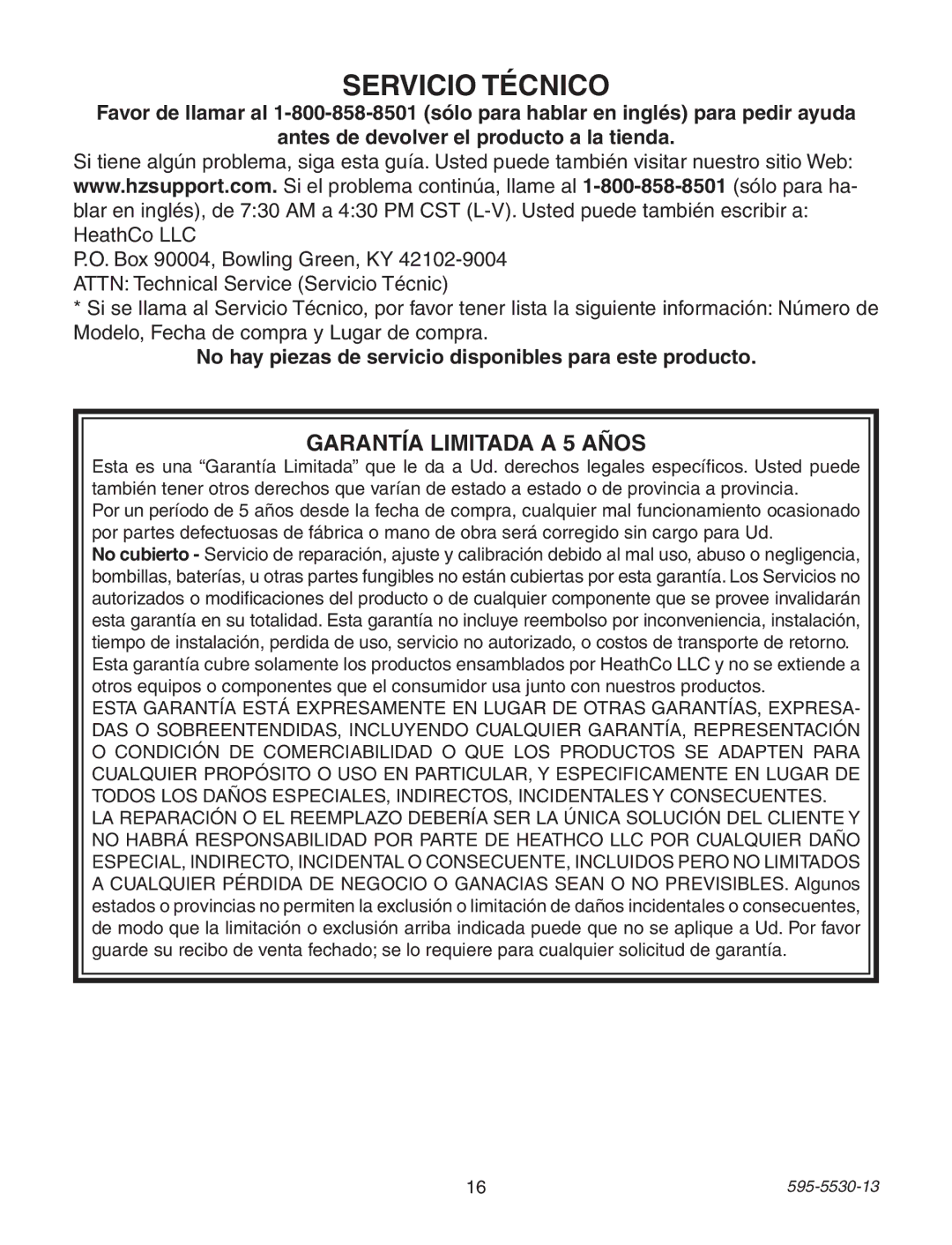 SERVICIO TÉCNICO

Favor de llamar al 1-800-858-8501 (sólo para hablar en inglés) para pedir ayuda antes de devolver el producto a la tienda.

Si tiene algún problema, siga esta guía. Usted puede también visitar nuestro sitio Web: www.hzsupport.com. Si el problema continúa, llame al 1-800-858-8501 (sólo para hablar en inglés), de 7:30 AM a 4:30 PM CST (L-V). Usted puede también escribir a:
HeathCo LLC
P.O. Box 90004, Bowling Green, KY 42102-9004
ATTN: Technical Service (Servicio Técnic)
* Si se llama al Servicio Técnico, por favor tener lista la siguiente información: Número de Modelo, Fecha de compra y Lugar de compra.

No hay piezas de servicio disponibles para este producto.

GARANTÍA LIMITADA A 5 AÑOS

Esta es una “Garantía Limitada” que le da a Ud. derechos legales específicos. Usted puede también tener otros derechos que varían de estado a estado o de provincia a provincia.
Por un período de 5 años desde la fecha de compra, cualquier mal funcionamiento ocasionado por partes defectuosas de fábrica o mano de obra será corregido sin cargo para Ud.
No cubierto - Servicio de reparación, ajuste y calibración debido al mal uso, abuso o negligencia, bombillas, baterías, u otras partes fungibles no están cubiertas por esta garantía. Los Servicios no autorizados o modificaciones del producto o de cualquier componente que se provee invalidarán esta garantía en su totalidad. Esta garantía no incluye reembolso por inconveniencia, instalación, tiempo de instalación, perdida de uso, servicio no autorizado, o costos de transporte de retorno.
Esta garantía cubre solamente los productos ensamblados por HeathCo LLC y no se extiende a otros equipos o componentes que el consumidor usa junto con nuestros productos.
ESTA GARANTÍA ESTÁ EXPRESAMENTE EN LUGAR DE OTRAS GARANTÍAS, EXPRESADAS O SOBREENTENDIDAS, INCLUYENDO CUALQUIER GARANTÍA, REPRESENTACIÓN O CONDICIÓN DE COMERCIABILIDAD O QUE LOS PRODUCTOS SE ADAPTEN PARA CUALQUIER PROPÓSITO O USO EN PARTICULAR, Y ESPECIFICAMENTE EN LUGAR DE TODOS LOS DAÑOS ESPECIALES, INDIRECTOS, INCIDENTALES Y CONSECUENTES.
LA REPARACIÓN O EL REEMPLAZO DEBERÍA SER LA ÚNICA SOLUCIÓN DEL CLIENTE Y NO HABRÁ RESPONSABILIDAD POR PARTE DE HEATHCO LLC POR CUALQUIER DAÑO ESPECIAL, INDIRECTO, INCIDENTAL O CONSECUENTE, INCLUIDOS PERO NO LIMITADOS A CUALQUIER PÉRDIDA DE NEGOCIO O GANACIAS SEAN O NO PREVISIBLES. Algunos estados o provincias no permiten la exclusión o limitación de daños incidentales o consecuentes, de modo que la limitación o exclusión arriba indicada puede que no se aplique a Ud. Por favor guarde su recibo de venta fechado; se lo requiere para cualquier solicitud de garantía.

16

595-5530-13